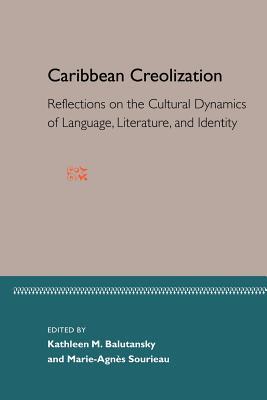 Caribbean Creolization

Reflections on the Cultural Dynamics of Language, Literature, and Identity

EDITED BY
Kathleen M. Balutansky
and Marie-Agnès Sourieau